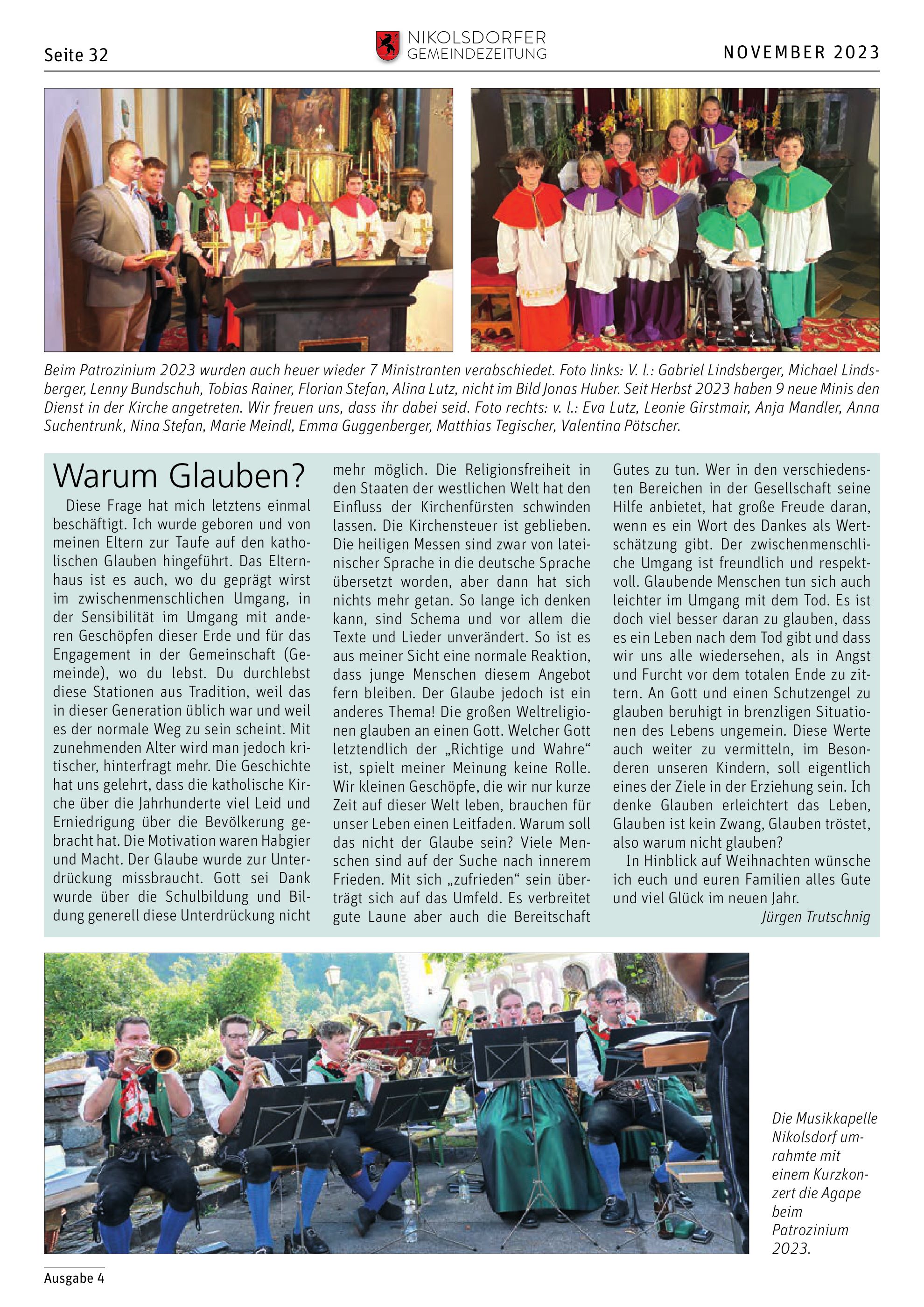 Seite 32

NIKOLSDORFER
GEMEINDEZEITUNG

NOVEMBER 2023

Beim Patrozinium 2023 wurden auch heuer wieder 7 Ministranten verabschiedet. Foto links: V. l.: Gabriel Lindsberger, Michael Lindsberger, Lenny Bundschuh, Tobias Rainer, Florian Stefan, Alina Lutz, nicht im Bild Jonas Huber. Seit Herbst 2023 haben 9 neue Minis den Dienst in der Kirche angetreten. Wir freuen uns, dass ihr dabei seid. Foto rechts: v. l.: Eva Lutz, Leonie Girstmair, Anja Mandler, Anna Suchentrunk, Nina Stefan, Marie Meindl, Emma Guggenberger, Matthias Tegischer, Valentina Pötscher.

Warum Glauben?

Diese Frage hat mich letztens einmal beschäftigt. Ich wurde geboren und von meinen Eltern zur Taufe auf den katholischen Glauben hingeführt. Das Elternhaus ist es auch, wo du geprägt wirst im zwischenmenschlichen Umgang, in der Sensibilität im Umgang mit anderen Geschöpfen dieser Erde und für das Engagement in der Gemeinschaft (Gemeinde), wo du lebst. Du durchlebst diese Stationen aus Tradition, weil das in dieser Generation üblich war und weil es der normale Weg zu sein scheint. Mit zunehmenden Alter wird man jedoch kritischer, hinterfragt mehr. Die Geschichte hat uns gelehrt, dass die katholische Kirche über die Jahrhunderte viel Leid und Erniedrigung über die Bevölkerung gebracht hat. Die Motivation waren Habgier und Macht. Der Glaube wurde zur Unterdrückung missbraucht. Gott sei Dank wurde über die Schulbildung und Bildung generell diese Unterdrückung nicht mehr möglich. Die Religionsfreiheit in den Staaten der westlichen Welt hat den Einfluss der Kirchenfürsten schwinden lassen. Die Kirchensteuer ist geblieben. Die heiligen Messen sind zwar von lateinischer Sprache in die deutsche Sprache übersetzt worden, aber dann hat sich nichts mehr getan. So lange ich denken kann, sind Schema und vor allem die Texte und Lieder unverändert. So ist es aus meiner Sicht eine normale Reaktion, dass junge Menschen diesem Angebot fern bleiben. Der Glaube jedoch ist ein anderes Thema! Die großen Weltreligionen glauben an einen Gott. Welcher Gott letztendlich der „Richtige und Wahre“ ist, spielt meiner Meinung keine Rolle. Wir kleinen Geschöpfe, die wir nur kurze Zeit auf dieser Welt leben, brauchen für unser Leben einen Leitfaden. Warum soll das nicht der Glaube sein? Viele Menschen sind auf der Suche nach innerem Frieden. Mit sich „zufrieden“ sein überträgt sich auf das Umfeld. Es verbreitet gute Laune aber auch die Bereitschaft Gutes zu tun. Wer in den verschiedensten Bereichen in der Gesellschaft seine Hilfe anbietet, hat große Freude daran, wenn es ein Wort des Dankes als Wertschätzung gibt. Der zwischenmenschliche Umgang ist freundlich und respektvoll. Glaubende Menschen tun sich auch leichter im Umgang mit dem Tod. Es ist doch viel besser daran zu glauben, dass es ein Leben nach dem Tod gibt und dass wir uns alle wiedersehen, als in Angst und Furcht vor dem totalen Ende zu zittern. An Gott und einen Schutzengel zu glauben beruhigt in brenzligen Situationen des Lebens ungemein. Diese Werte auch weiter zu vermitteln, im Besonderen unseren Kindern, soll eigentlich eines der Ziele in der Erziehung sein. Ich denke Glauben erleichtert das Leben, Glauben ist kein Zwang, Glauben tröstet, also warum nicht glauben?

In Hinblick auf Weihnachten wünsche ich euch und euren Familien alles Gute und viel Glück im neuen Jahr.

Jürgen Trutschnig

Die Musikkapelle Nikolsdorf umrahmte mit einem Kurzkonzert die Agape beim Patrozinium 2023.

Ausgabe 4